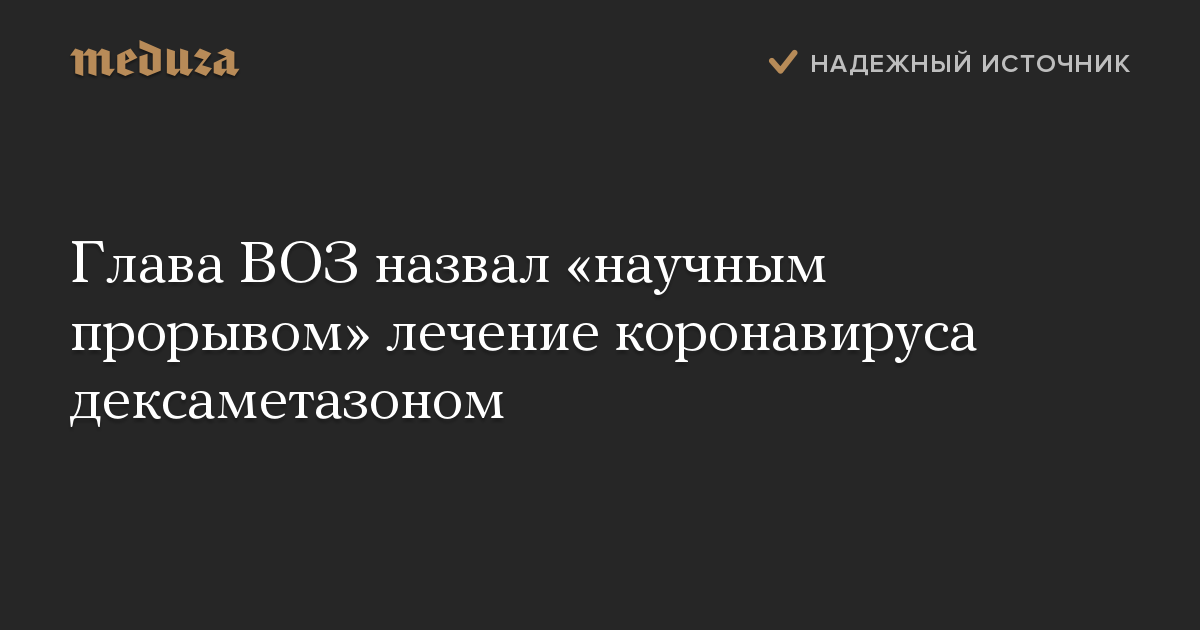 meduza

НАДЕЖНЫЙ ИСТОЧНИК

Глава ВОЗ назвал «научным прорывом» лечение коронавируса дексаметазоном